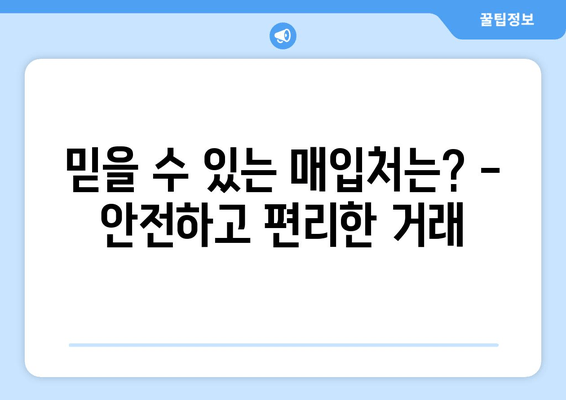 꿀팁정보

믿을 수 있는 매입처는? - 안전하고 편리한 거래